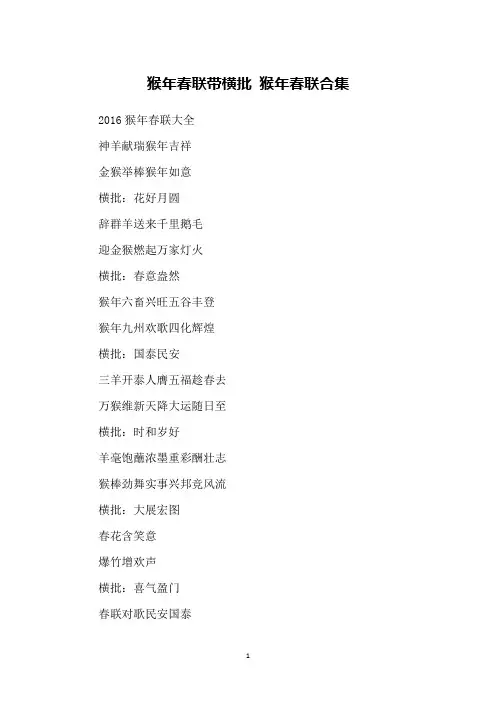 猴年春联带横批 猴年春联合集

2016 猴年春联大全

神羊献瑞猴年吉祥

金猴举棒猴年如意

横批：花好月圆

辞群羊送来千里鹅毛

迎金猴燃起万家灯火

横批：春意盎然

猴年六畜兴旺五谷丰登

猴年九州欢歌四化辉煌

横批：国泰民安

三羊开泰人膺五福趁春去

万猴维新天降大运随日至

横批：时和岁好

羊毫饱蘸浓墨重彩酬壮志

猴棒劲舞实事兴邦竞风流

横批：大展宏图

春花含笑意

爆竹增欢声

横批：喜气盈门

春联对歌民安国泰

1